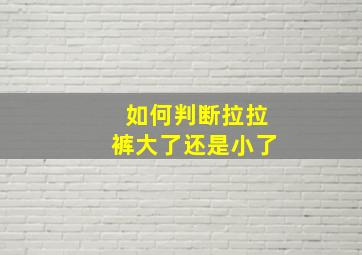 如何判断拉拉裤大了还是小了